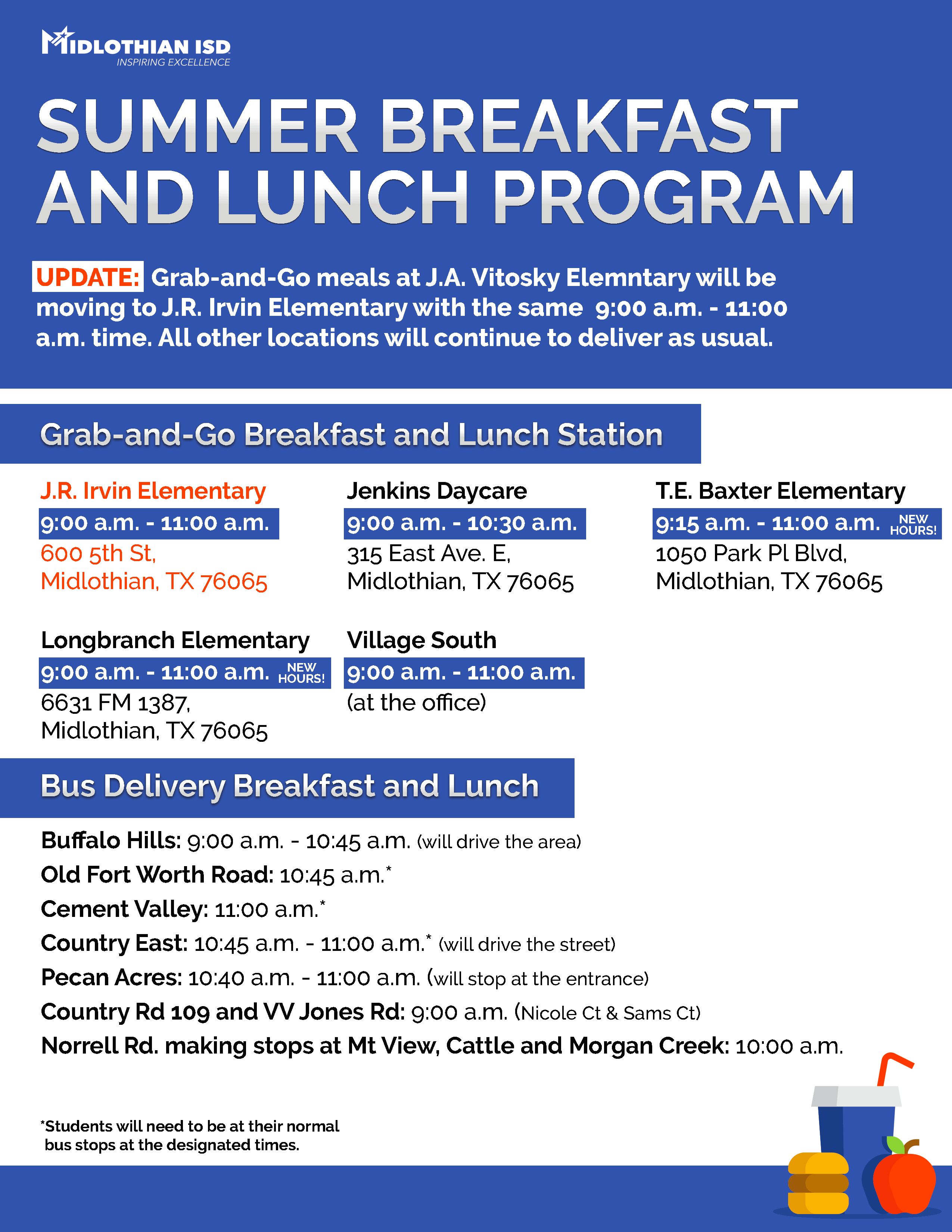 MIDLOTHIAN ISD
INSPIRING EXCELLENCE

SUMMER BREAKFAST AND LUNCH PROGRAM

UPDATE: Grab-and-Go meals at J.A. Vitosky Elemntary will be moving to J.R. Irvin Elementary with the same 9:00 a.m. - 11:00 a.m. time. All other locations will continue to deliver as usual.

Grab-and-Go Breakfast and Lunch Station

J.R. Irvin Elementary
9:00 a.m. - 11:00 a.m.
600 5th St, Midlothian, TX 76065

Jenkins Daycare
9:00 a.m. - 10:30 a.m.
315 East Ave. E, Midlothian, TX 76065

T.E. Baxter Elementary
9:15 a.m. - 11:00 a.m. NEW HOURS!
1050 Park Pl Blvd, Midlothian, TX 76065

Longbranch Elementary
9:00 a.m. - 11:00 a.m. NEW HOURS!
6631 FM 1387, Midlothian, TX 76065

Village South
9:00 a.m. - 11:00 a.m.
(at the office)

Bus Delivery Breakfast and Lunch

Buffalo Hills: 9:00 a.m. - 10:45 a.m. (will drive the area)
Old Fort Worth Road: 10:45 a.m.*
Cement Valley: 11:00 a.m.*
Country East: 10:45 a.m. - 11:00 a.m.* (will drive the street)
Pecan Acres: 10:40 a.m. - 11:00 a.m. (will stop at the entrance)
Country Rd 109 and VV Jones Rd: 9:00 a.m. (Nicole Ct & Sams Ct)
Norrell Rd. making stops at Mt View, Cattle and Morgan Creek: 10:00 a.m.

*Students will need to be at their normal bus stops at the designated times.